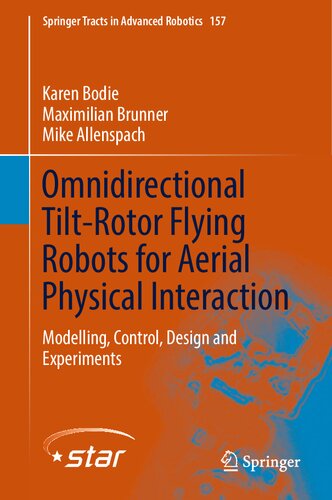 Springer Tracts in Advanced Robotics 157

Karen Bodie
Maximilian Brunner
Mike Allenspach

Omnidirectional Tilt-Rotor Flying Robots for Aerial Physical Interaction

Modelling, Control, Design and Experiments

star

Springer